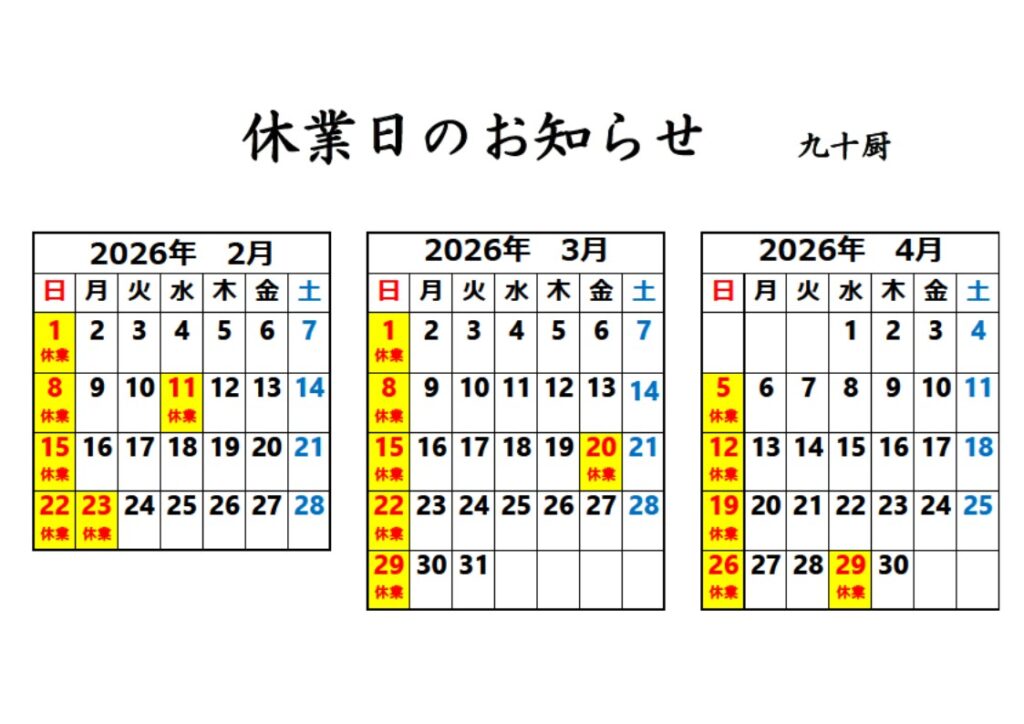 休業日のお知らせ　九十厨

2026年　2月

| 日 | 月 | 火 | 水 | 木 | 金 | 土 |
|---|---|---|---|---|---|---|
| 1 休業 | 2 | 3 | 4 | 5 | 6 | 7 |
| 8 休業 | 9 | 10 | 11 休業 | 12 | 13 | 14 |
| 15 休業 | 16 | 17 | 18 | 19 | 20 | 21 |
| 22 休業 | 23 休業 | 24 | 25 | 26 | 27 | 28 |

2026年　3月

| 日 | 月 | 火 | 水 | 木 | 金 | 土 |
|---|---|---|---|---|---|---|
| 1 休業 | 2 | 3 | 4 | 5 | 6 | 7 |
| 8 休業 | 9 | 10 | 11 | 12 | 13 | 14 |
| 15 休業 | 16 | 17 | 18 | 19 | 20 休業 | 21 |
| 22 休業 | 23 | 24 | 25 | 26 | 27 | 28 |
| 29 休業 | 30 | 31 | | | | |

2026年　4月

| 日 | 月 | 火 | 水 | 木 | 金 | 土 |
|---|---|---|---|---|---|---|
| | | | 1 | 2 | 3 | 4 |
| 5 休業 | 6 | 7 | 8 | 9 | 10 | 11 |
| 12 休業 | 13 | 14 | 15 | 16 | 17 | 18 |
| 19 休業 | 20 | 21 | 22 | 23 | 24 | 25 |
| 26 休業 | 27 | 28 | 29 休業 | 30 | | |